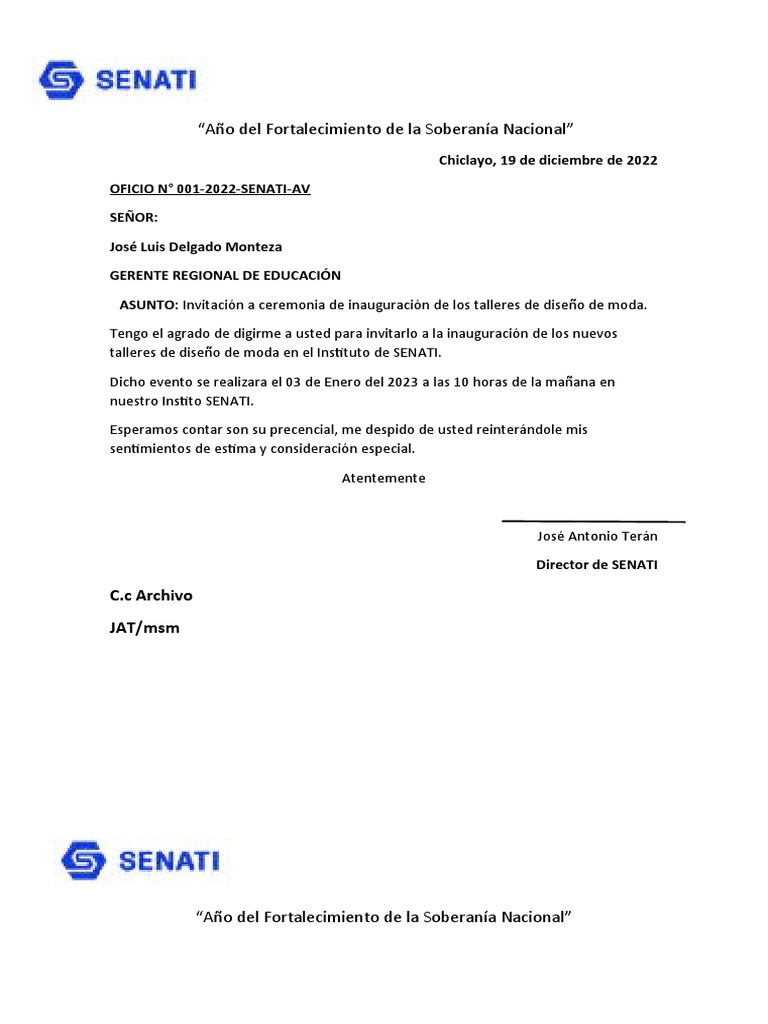 SENATI

“Año del Fortalecimiento de la Soberanía Nacional”

Chiclayo, 19 de diciembre de 2022

OFICIO N° 001-2022-SENATI-AV

SEÑOR:

José Luis Delgado Monteza

GERENTE REGIONAL DE EDUCACIÓN

ASUNTO: Invitación a ceremonia de inauguración de los talleres de diseño de moda.

Tengo el agrado de digirme a usted para invitarlo a la inauguración de los nuevos talleres de diseño de moda en el Instituto de SENATI.

Dicho evento se realizara el 03 de Enero del 2023 a las 10 horas de la mañana en nuestro Instito SENATI.

Esperamos contar son su precencial, me despido de usted reinterándole mis sentimientos de estima y consideración especial.

Atentemente

José Antonio Terán

Director de SENATI

C.c Archivo

JAT/msm

SENATI

“Año del Fortalecimiento de la Soberanía Nacional”